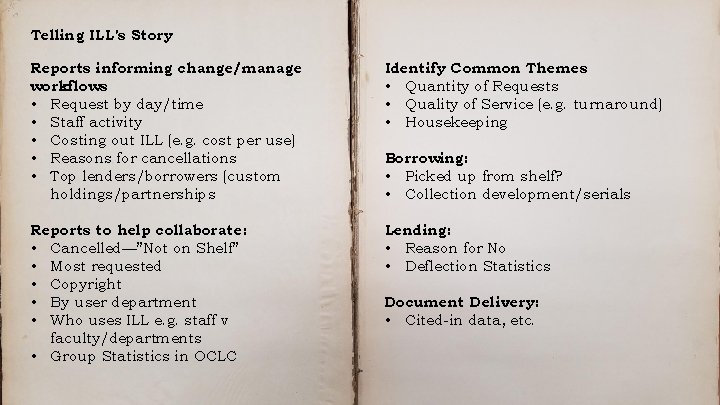 Telling ILL's Story

Reports informing change/manage workflows
• Request by day/time
• Staff activity
• Costing out ILL (e.g. cost per use)
• Reasons for cancellations
• Top lenders/borrowers (custom holdings/partnerships

Reports to help collaborate:
• Cancelled—"Not on Shelf"
• Most requested
• Copyright
• By user department
• Who uses ILL e.g. staff v faculty/departments
• Group Statistics in OCLC

Identify Common Themes
• Quantity of Requests
• Quality of Service (e.g. turnaround)
• Housekeeping

Borrowing:
• Picked up from shelf?
• Collection development/serials

Lending:
• Reason for No
• Deflection Statistics

Document Delivery:
• Cited-in data, etc.